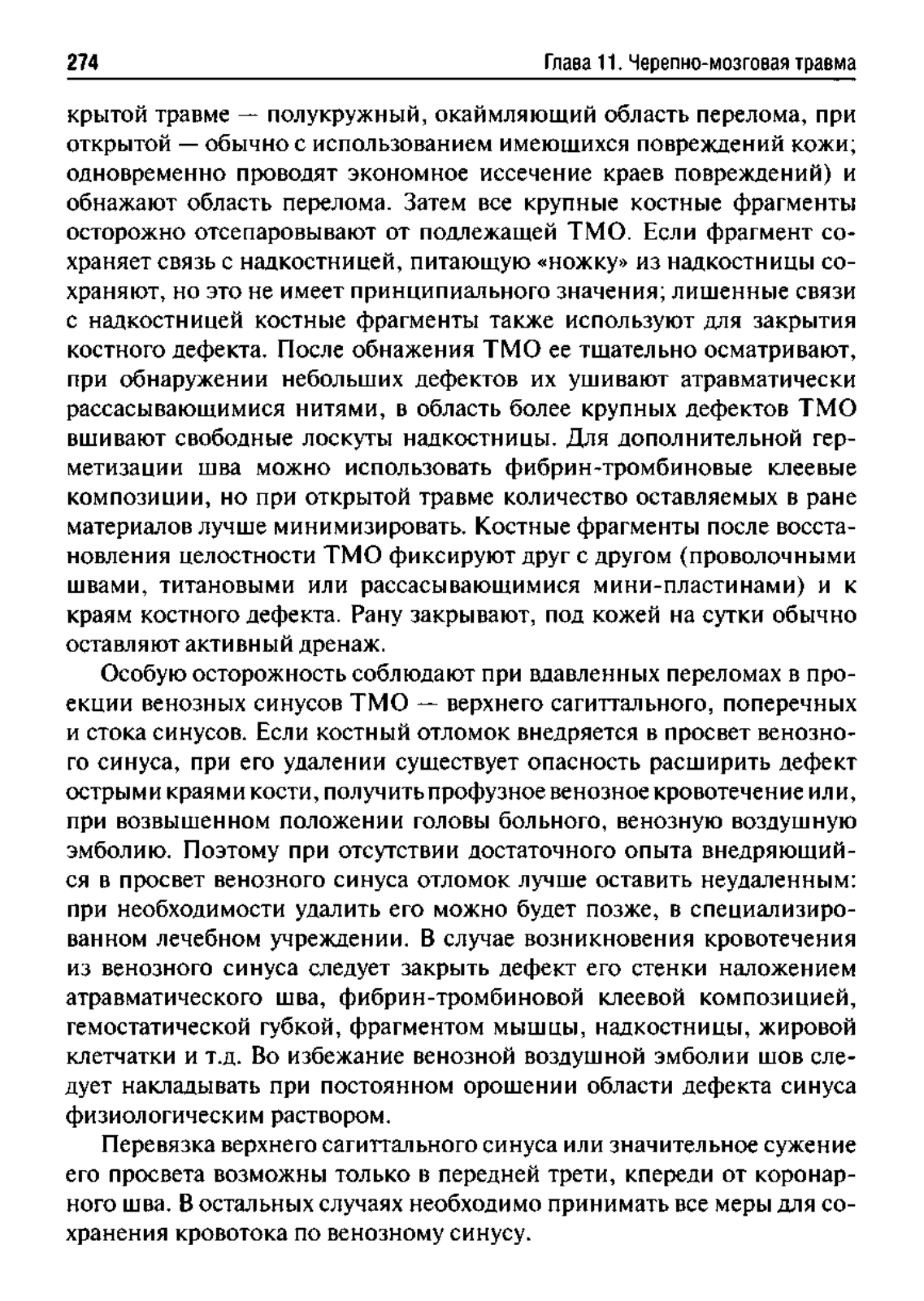 274 Глава 11. Черепно-мозговая травма

крытой травме — полукружный, окаймляющий область перелома, при открытой — обычно с использованием имеющихся повреждений кожи; одновременно проводят экономное иссечение краев повреждений) и обнажают область перелома. Затем все крупные костные фрагменты осторожно отсепаровывают от подлежащей ТМО. Если фрагмент сохраняет связь с надкостницей, питающую «ножку» из надкостницы сохраняют, но это не имеет принципиального значения; лишенные связи с надкостницей костные фрагменты также используют для закрытия костного дефекта. После обнажения ТМО ее тщательно осматривают, при обнаружении небольших дефектов их ушивают атравматически рассасывающимися нитями, в область более крупных дефектов ТМО вшивают свободные лоскуты надкостницы. Для дополнительной герметизации шва можно использовать фибрин-тромбиновые клеевые композиции, но при открытой травме количество оставляемых в ране материалов лучше минимизировать. Костные фрагменты после восстановления целостности ТМО фиксируют друг с другом (проволочными швами, титановыми или рассасывающимися мини-пластинами) и к краям костного дефекта. Рану закрывают, под кожей на сутки обычно оставляют активный дренаж.

Особую осторожность соблюдают при вдавленных переломах в проекции венозных синусов ТМО — верхнего сагиттального, поперечных и стока синусов. Если костный отломок внедряется в просвет венозного синуса, при его удалении существует опасность расширить дефект острыми краями кости, получить профузное венозное кровотечение или, при возвышенном положении головы больного, венозную воздушную эмболию. Поэтому при отсутствии достаточного опыта внедряющийся в просвет венозного синуса отломок лучше оставить неудаленным: при необходимости удалить его можно будет позже, в специализированном лечебном учреждении. В случае возникновения кровотечения из венозного синуса следует закрыть дефект его стенки наложением атравматического шва, фибрин-тромбиновой клеевой композицией, гемостатической губкой, фрагментом мышцы, надкостницы, жировой клетчатки и т.д. Во избежание венозной воздушной эмболии шов следует накладывать при постоянном орошении области дефекта синуса физиологическим раствором.

Перевязка верхнего сагиттального синуса или значительное сужение его просвета возможны только в передней трети, кпереди от коронарного шва. В остальных случаях необходимо принимать все меры для сохранения кровотока по венозному синусу.